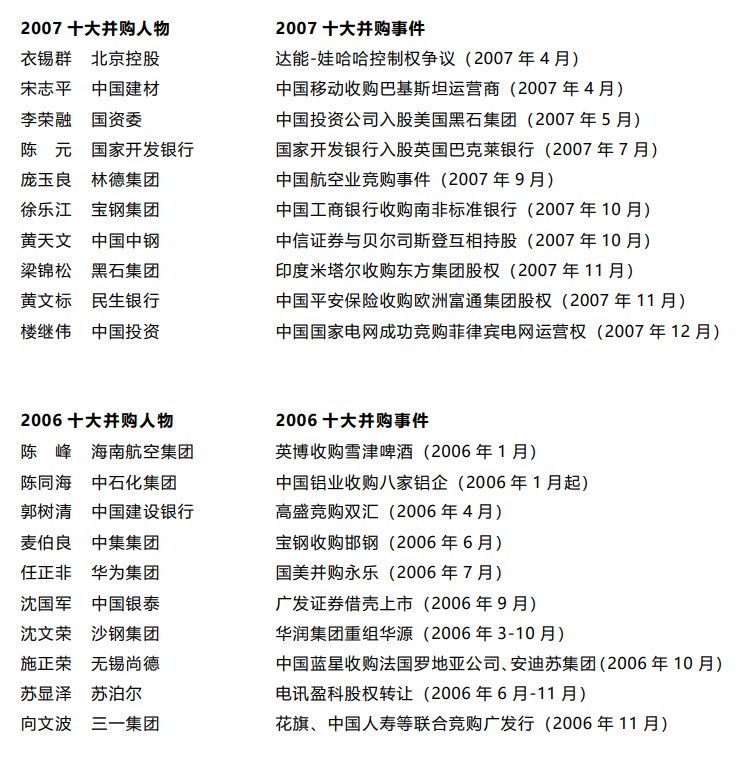 2007 十大并购人物

衣锡群　北京控股
宋志平　中国建材
李荣融　国资委
陈　元　国家开发银行
庞玉良　林德集团
徐乐江　宝钢集团
黄天文　中国中钢
梁锦松　黑石集团
黄文标　民生银行
楼继伟　中国投资

2007 十大并购事件

达能-娃哈哈控制权争议（2007 年 4 月）
中国移动收购巴基斯坦运营商（2007 年 4 月）
中国投资公司入股美国黑石集团（2007 年 5 月）
国家开发银行入股英国巴克莱银行（2007 年 7 月）
中国航空业竞购事件（2007 年 9 月）
中国工商银行收购南非标准银行（2007 年 10 月）
中信证券与贝尔司斯登互相持股（2007 年 10 月）
印度米塔尔收购东方集团股权（2007 年 11 月）
中国平安保险收购欧洲富通集团股权（2007 年 11 月）
中国国家电网成功竞购菲律宾电网运营权（2007 年 12 月）

2006 十大并购人物

陈　峰　海南航空集团
陈同海　中石化集团
郭树清　中国建设银行
麦伯良　中集集团
任正非　华为集团
沈国军　中国银泰
沈文荣　沙钢集团
施正荣　无锡尚德
苏显泽　苏泊尔
向文波　三一集团

2006 十大并购事件

英博收购雪津啤酒（2006 年 1 月）
中国铝业收购八家铝企（2006 年 1 月起）
高盛竞购双汇（2006 年 4 月）
宝钢收购邯钢（2006 年 6 月）
国美并购永乐（2006 年 7 月）
广发证券借壳上市（2006 年 9 月）
华润集团重组华源（2006 年 3-10 月）
中国蓝星收购法国罗地亚公司、安迪苏集团（2006 年 10 月）
电讯盈科股权转让（2006 年 6 月-11 月）
花旗、中国人寿等联合竞购广发行（2006 年 11 月）